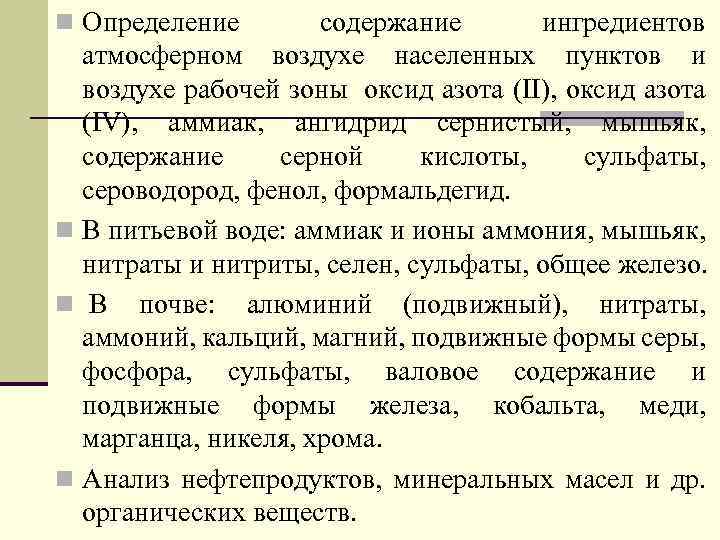 Определение содержание ингредиентов атмосферном воздухе населенных пунктов и воздухе рабочей зоны оксид азота (II), оксид азота (IV), аммиак, ангидрид сернистый, мышьяк, содержание серной кислоты, сульфаты, сероводород, фенол, формальдегид.

В питьевой воде: аммиак и ионы аммония, мышьяк, нитраты и нитриты, селен, сульфаты, общее железо.

В почве: алюминий (подвижный), нитраты, аммоний, кальций, магний, подвижные формы серы, фосфора, сульфаты, валовое содержание и подвижные формы железа, кобальта, меди, марганца, никеля, хрома.

Анализ нефтепродуктов, минеральных масел и др. органических веществ.